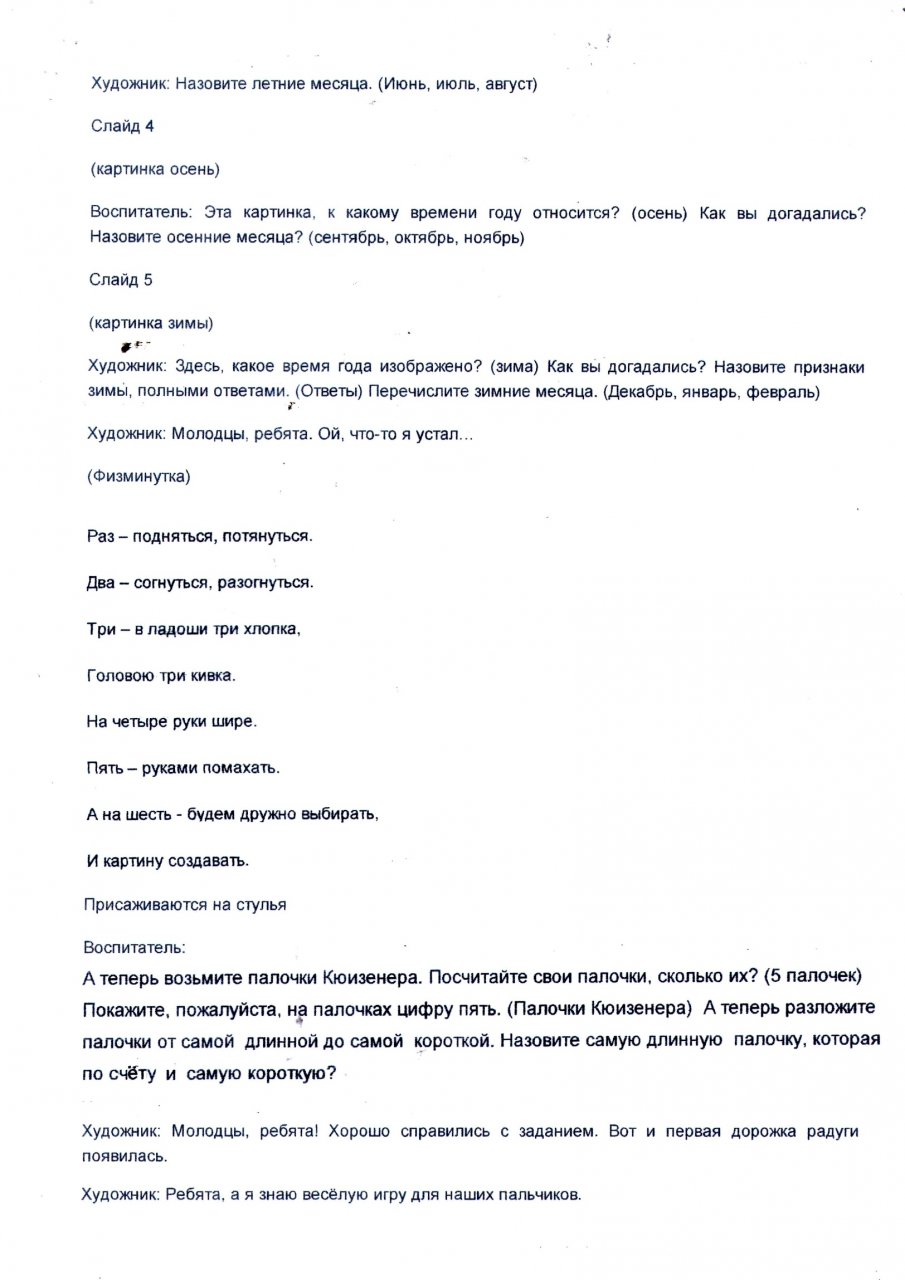 Художник: Назовите летние месяца. (Июнь, июль, август)

Слайд 4

(картинка осень)

Воспитатель: Эта картинка, к какому времени году относится? (осень) Как вы догадались? Назовите осенние месяца? (сентябрь, октябрь, ноябрь)

Слайд 5

(картинка зимы)

Художник: Здесь, какое время года изображено? (зима) Как вы догадались? Назовите признаки зимы, полными ответами. (Ответы) Перечислите зимние месяца. (Декабрь, январь, февраль)

Художник: Молодцы, ребята. Ой, что-то я устал…

(Физминутка)

Раз – подняться, потянуться.

Два – согнуться, разогнуться.

Три – в ладоши три хлопка,

Головою три кивка.

На четыре руки шире.

Пять – руками помахать.

А на шесть - будем дружно выбирать,

И картину создавать.

Присаживаются на стулья

Воспитатель:

А теперь возьмите палочки Кюизенера. Посчитайте свои палочки, сколько их? (5 палочек) Покажите, пожалуйста, на палочках цифру пять. (Палочки Кюизенера) А теперь разложите палочки от самой длинной до самой короткой. Назовите самую длинную палочку, которая по счёту и самую короткую?

Художник: Молодцы, ребята! Хорошо справились с заданием. Вот и первая дорожка радуги появилась.

Художник: Ребята, а я знаю весёлую игру для наших пальчиков.